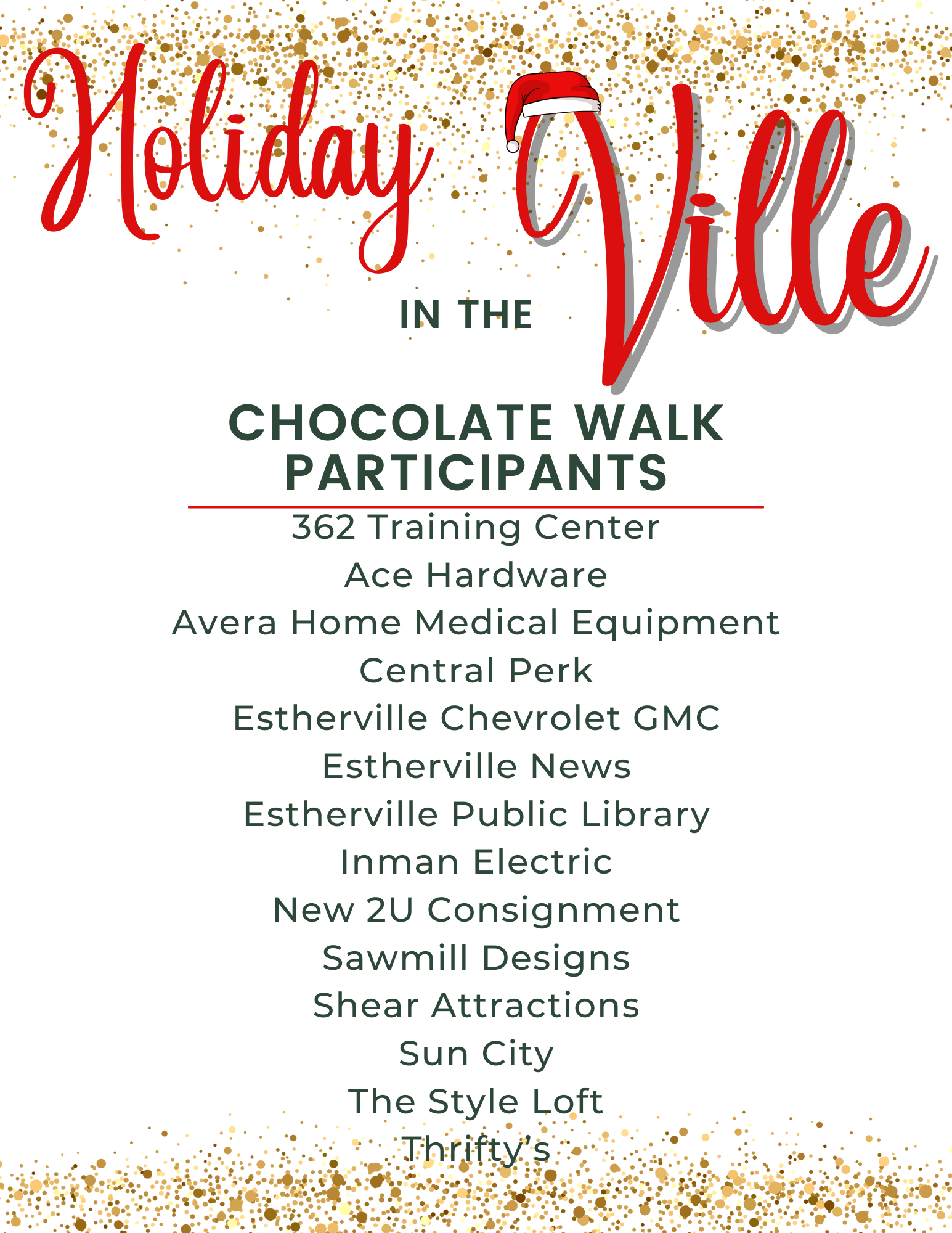 Holiday IN THE Ville

CHOCOLATE WALK PARTICIPANTS

362 Training Center
Ace Hardware
Avera Home Medical Equipment
Central Perk
Estherville Chevrolet GMC
Estherville News
Estherville Public Library
Inman Electric
New 2U Consignment
Sawmill Designs
Shear Attractions
Sun City
The Style Loft
Thrifty's